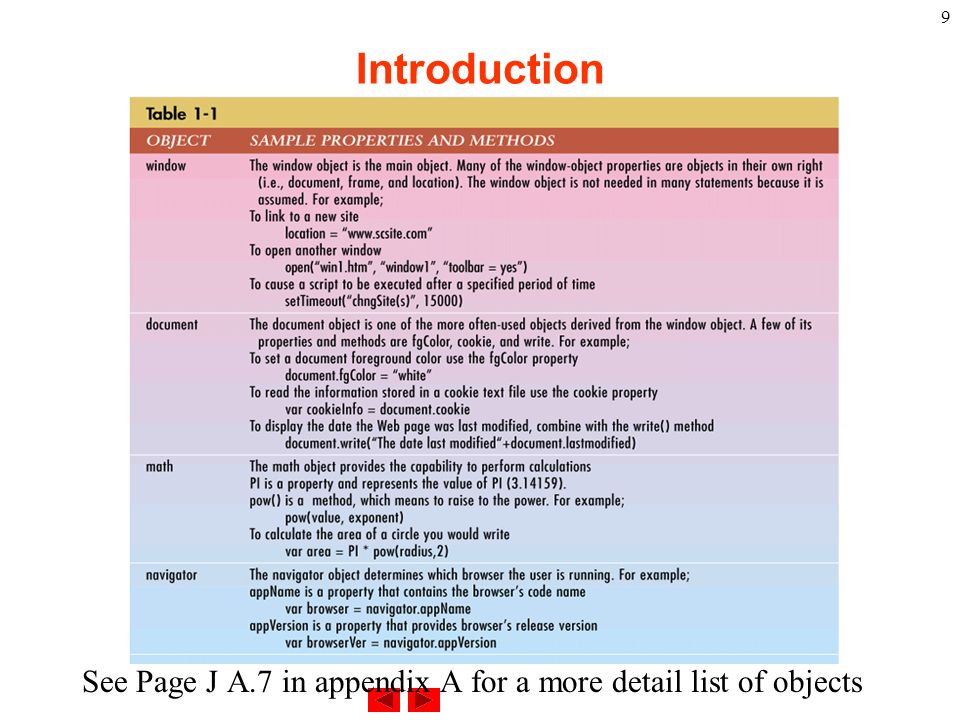 9

Introduction

Table 1-1

| OBJECT | SAMPLE PROPERTIES AND METHODS |
|---|---|
| window | The window object is the main object. Many of the window-object properties are objects in their own right (i.e., document, frame, and location). The window object is not needed in many statements because it is assumed. For example; To link to a new site location = "www.scsite.com" To open another window open("win1.htm", "window1", "toolbar = yes") To cause a script to be executed after a specified period of time setTimeout("chngSite(s)", 15000) |
| document | The document object is one of the more often-used objects derived from the window object. A few of its properties and methods are fgColor, cookie, and write. For example; To set a document foreground color use the fgColor property document.fgColor = "white" To read the information stored in a cookie text file use the cookie property var cookieInfo = document.cookie To display the date the Web page was last modified, combine with the write() method document.write("The date last modified"+document.lastmodified) |
| math | The math object provides the capability to perform calculations PI is a property and represents the value of PI (3.14159). pow() is a method, which means to raise to the power. For example; pow(value, exponent) To calculate the area of a circle you would write var area = PI * pow(radius,2) |
| navigator | The navigator object determines which browser the user is running. For example; appName is a property that contains the browser's code name var browser = navigator.appName appVersion is a property that provides browser's release version var browserVer = navigator.appVersion |

See Page J A.7 in appendix A for a more detail list of objects